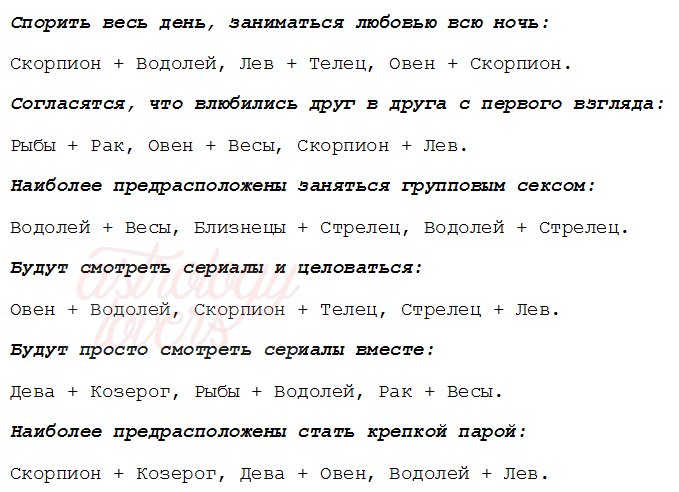 Спорить весь день, заниматься любовью всю ночь:

Скорпион + Водолей, Лев + Телец, Овен + Скорпион.

Согласятся, что влюбились друг в друга с первого взгляда:

Рыбы + Рак, Овен + Весы, Скорпион + Лев.

Наиболее предрасположены заняться групповым сексом:

Водолей + Весы, Близнецы + Стрелец, Водолей + Стрелец.

Будут смотреть сериалы и целоваться:

Овен + Водолей, Скорпион + Телец, Стрелец + Лев.

Будут просто смотреть сериалы вместе:

Дева + Козерог, Рыбы + Водолей, Рак + Весы.

Наиболее предрасположены стать крепкой парой:

Скорпион + Козерог, Дева + Овен, Водолей + Лев.

astrology lovers